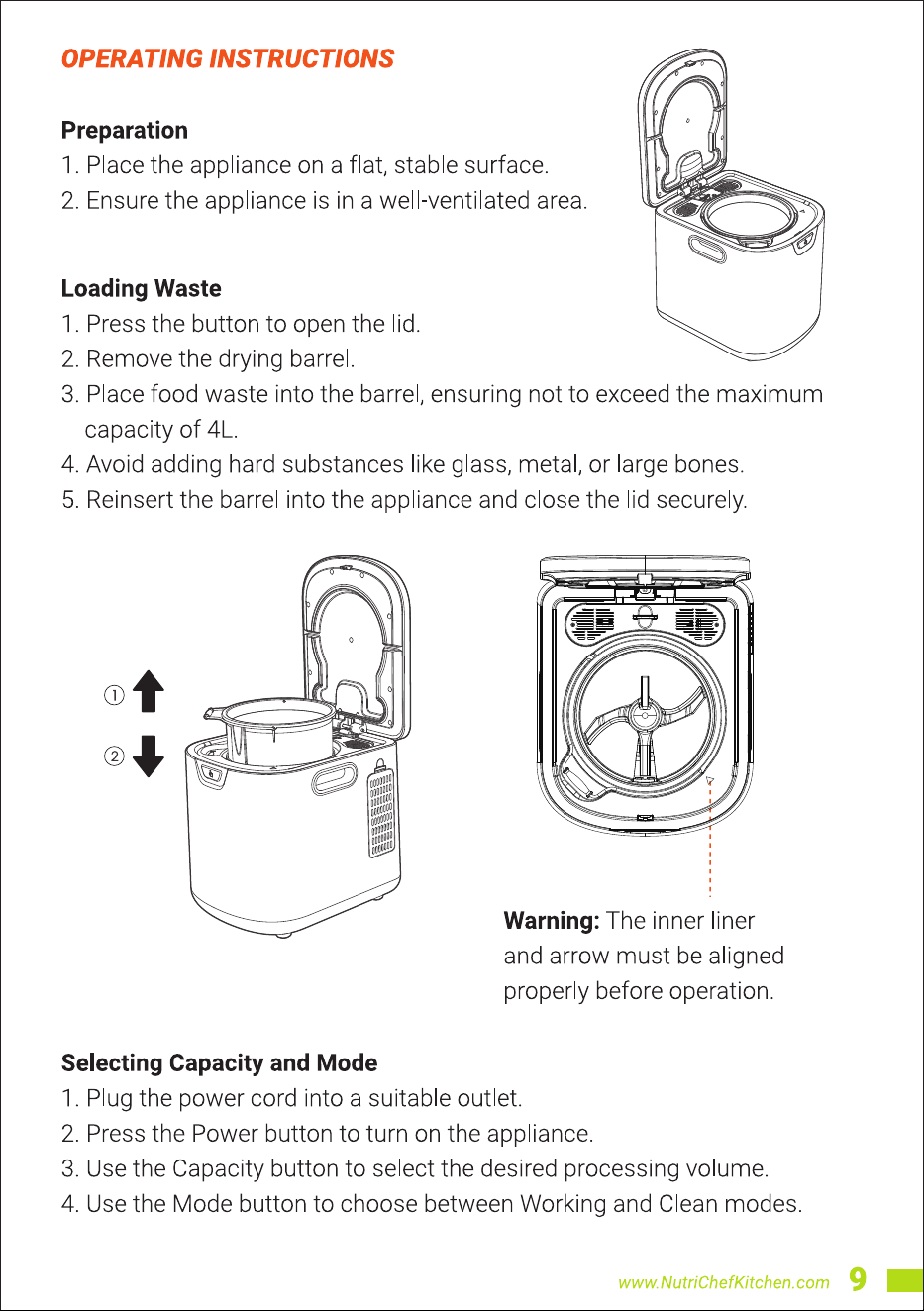 OPERATING INSTRUCTIONS

Preparation
1. Place the appliance on a flat, stable surface.
2. Ensure the appliance is in a well-ventilated area.

Loading Waste
1. Press the button to open the lid.
2. Remove the drying barrel.
3. Place food waste into the barrel, ensuring not to exceed the maximum capacity of 4L.
4. Avoid adding hard substances like glass, metal, or large bones.
5. Reinsert the barrel into the appliance and close the lid securely.

①
②

Warning: The inner liner and arrow must be aligned properly before operation.

Selecting Capacity and Mode
1. Plug the power cord into a suitable outlet.
2. Press the Power button to turn on the appliance.
3. Use the Capacity button to select the desired processing volume.
4. Use the Mode button to choose between Working and Clean modes.

www.NutriChefKitchen.com 9